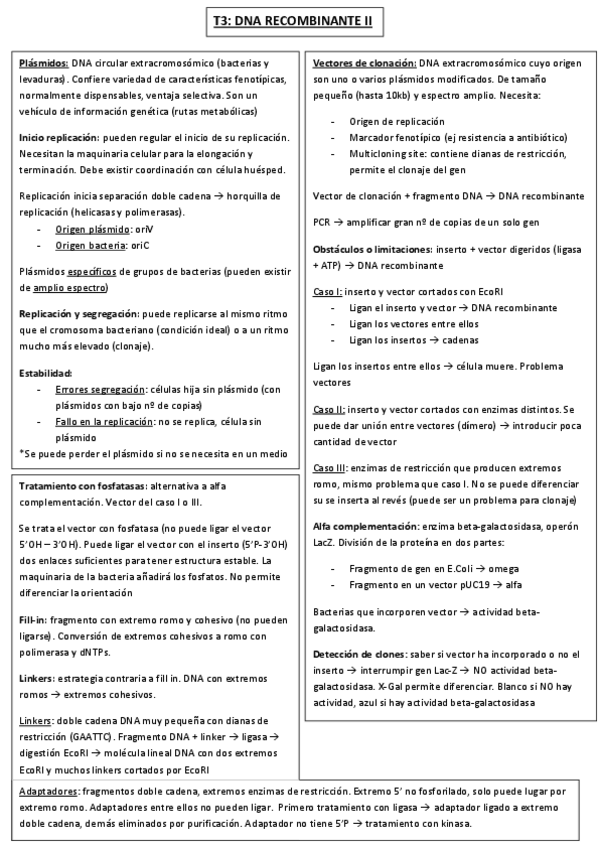 T3: DNA RECOMBINANTE II

Plásmidos: DNA circular extracromosómico (bacterias y levaduras). Confiere variedad de características fenotípicas, normalmente dispensables, ventaja selectiva. Son un vehículo de información genética (rutas metabólicas)

Inicio replicación: pueden regular el inicio de su replicación. Necesitan la maquinaria celular para la elongación y terminación. Debe existir coordinación con célula huésped.

Replicación inicia separación doble cadena → horquilla de replicación (helicasas y polimerasas).
- Origen plásmido: oriV
- Origen bacteria: oriC

Plásmidos específicos de grupos de bacterias (pueden existir de amplio espectro)

Replicación y segregación: puede replicarse al mismo ritmo que el cromosoma bacteriano (condición ideal) o a un ritmo mucho más elevado (clonaje).

Estabilidad:
- Errores segregación: células hija sin plásmido (con plásmidos con bajo nº de copias)
- Fallo en la replicación: no se replica, célula sin plásmido
*Se puede perder el plásmido si no se necesita en un medio

Tratamiento con fosfatasas: alternativa a alfa complementación. Vector del caso I o III.

Se trata el vector con fosfatasa (no puede ligar el vector 5'OH – 3'OH). Puede ligar el vector con el inserto (5'P-3'OH) dos enlaces suficientes para tener estructura estable. La maquinaria de la bacteria añadirá los fosfatos. No permite diferenciar la orientación

Fill-in: fragmento con extremo romo y cohesivo (no pueden ligarse). Conversión de extremos cohesivos a romo con polimerasa y dNTPs.

Linkers: estrategia contraria a fill in. DNA con extremos romos → extremos cohesivos.

Linkers: doble cadena DNA muy pequeña con dianas de restricción (GAATTC). Fragmento DNA + linker → ligasa → digestión EcoRI → molécula lineal DNA con dos extremos EcoRI y muchos linkers cortados por EcoRI

Vectores de clonación: DNA extracromosómico cuyo origen son uno o varios plásmidos modificados. De tamaño pequeño (hasta 10kb) y espectro amplio. Necesita:

- Origen de replicación
- Marcador fenotípico (ej resistencia a antibiótico)
- Multicloning site: contiene dianas de restricción, permite el clonaje del gen

Vector de clonación + fragmento DNA → DNA recombinante

PCR → amplificar gran nº de copias de un solo gen

Obstáculos o limitaciones: inserto + vector digeridos (ligasa + ATP) → DNA recombinante

Caso I: inserto y vector cortados con EcoRI
- Ligan el inserto y vector → DNA recombinante
- Ligan los vectores entre ellos
- Ligan los insertos → cadenas

Ligan los insertos entre ellos → célula muere. Problema vectores

Caso II: inserto y vector cortados con enzimas distintos. Se puede dar unión entre vectores (dímero) → introducir poca cantidad de vector

Caso III: enzimas de restricción que producen extremos romo, mismo problema que caso I. No se puede diferenciar su se inserta al revés (puede ser un problema para clonaje)

Alfa complementación: enzima beta-galactosidasa, operón LacZ. División de la proteína en dos partes:

- Fragmento de gen en E.Coli → omega
- Fragmento en un vector pUC19 → alfa

Bacterias que incorporen vector → actividad beta-galactosidasa.

Detección de clones: saber si vector ha incorporado o no el inserto → interrumpir gen Lac-Z → NO actividad beta-galactosidasa. X-Gal permite diferenciar. Blanco si NO hay actividad, azul si hay actividad beta-galactosidasa

Adaptadores: fragmentos doble cadena, extremos enzimas de restricción. Extremo 5' no fosforilado, solo puede lugar por extremo romo. Adaptadores entre ellos no pueden ligar. Primero tratamiento con ligasa → adaptador ligado a extremo doble cadena, demás eliminados por purificación. Adaptador no tiene 5'P → tratamiento con kinasa.